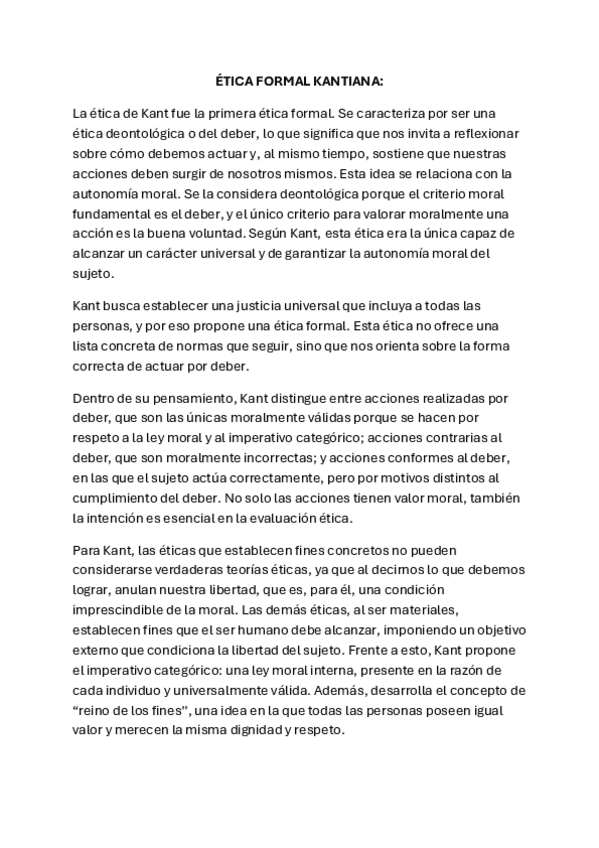 ÉTICA FORMAL KANTIANA:

La ética de Kant fue la primera ética formal. Se caracteriza por ser una ética deontológica o del deber, lo que significa que nos invita a reflexionar sobre cómo debemos actuar y, al mismo tiempo, sostiene que nuestras acciones deben surgir de nosotros mismos. Esta idea se relaciona con la autonomía moral. Se la considera deontológica porque el criterio moral fundamental es el deber, y el único criterio para valorar moralmente una acción es la buena voluntad. Según Kant, esta ética era la única capaz de alcanzar un carácter universal y de garantizar la autonomía moral del sujeto.

Kant busca establecer una justicia universal que incluya a todas las personas, y por eso propone una ética formal. Esta ética no ofrece una lista concreta de normas que seguir, sino que nos orienta sobre la forma correcta de actuar por deber.

Dentro de su pensamiento, Kant distingue entre acciones realizadas por deber, que son las únicas moralmente válidas porque se hacen por respeto a la ley moral y al imperativo categórico; acciones contrarias al deber, que son moralmente incorrectas; y acciones conformes al deber, en las que el sujeto actúa correctamente, pero por motivos distintos al cumplimiento del deber. No solo las acciones tienen valor moral, también la intención es esencial en la evaluación ética.

Para Kant, las éticas que establecen fines concretos no pueden considerarse verdaderas teorías éticas, ya que al decirnos lo que debemos lograr, anulan nuestra libertad, que es, para él, una condición imprescindible de la moral. Las demás éticas, al ser materiales, establecen fines que el ser humano debe alcanzar, imponiendo un objetivo externo que condiciona la libertad del sujeto. Frente a esto, Kant propone el imperativo categórico: una ley moral interna, presente en la razón de cada individuo y universalmente válida. Además, desarrolla el concepto de “reino de los fines”, una idea en la que todas las personas poseen igual valor y merecen la misma dignidad y respeto.